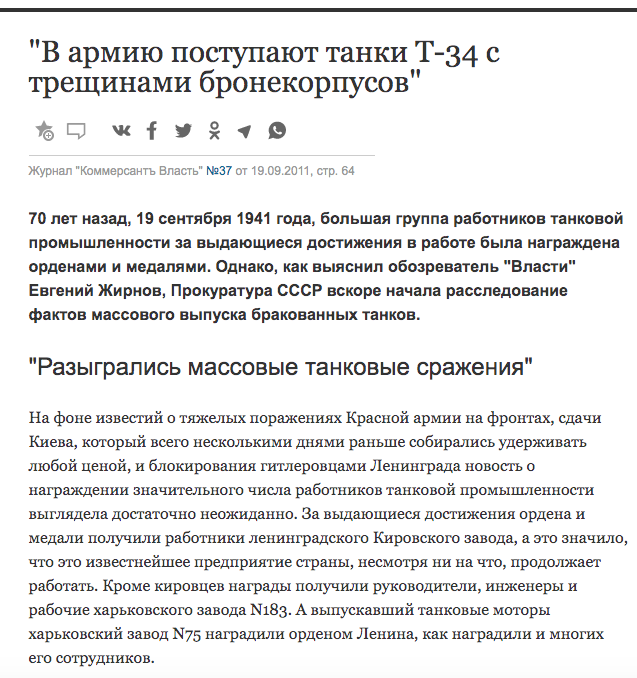 "В армию поступают танки Т-34 с трещинами бронекорпусов"

Журнал "Коммерсантъ Власть" №37 от 19.09.2011, стр. 64

70 лет назад, 19 сентября 1941 года, большая группа работников танковой промышленности за выдающиеся достижения в работе была награждена орденами и медалями. Однако, как выяснил обозреватель "Власти" Евгений Жирнов, Прокуратура СССР вскоре начала расследование фактов массового выпуска бракованных танков.

"Разыгрались массовые танковые сражения"

На фоне известий о тяжелых поражениях Красной армии на фронтах, сдачи Киева, который всего несколькими днями раньше собирались удерживать любой ценой, и блокирования гитлеровцами Ленинграда новость о награждении значительного числа работников танковой промышленности выглядела достаточно неожиданно. За выдающиеся достижения ордена и медали получили работники ленинградского Кировского завода, а это значило, что это известнейшее предприятие страны, несмотря ни на что, продолжает работать. Кроме кировцев награды получили руководители, инженеры и рабочие харьковского завода N183. А выпускавший танковые моторы харьковский завод N75 наградили орденом Ленина, как наградили и многих его сотрудников.